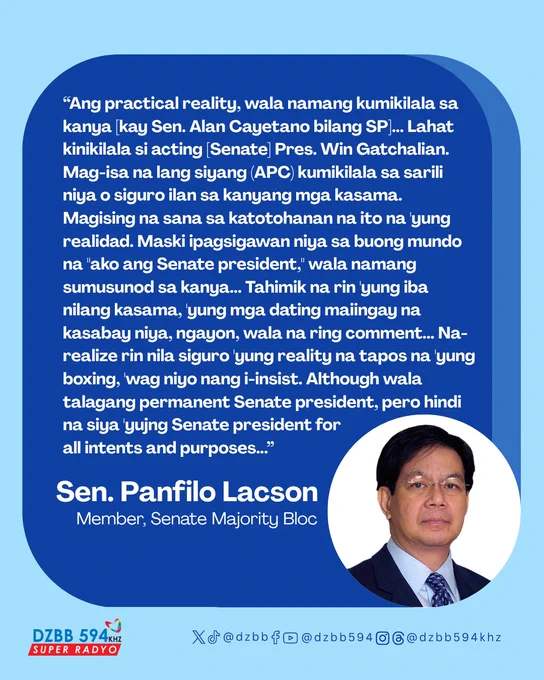 "Ang practical reality, wala namang kumikilala sa kanya [kay Sen. Alan Cayetano bilang SP]... Lahat kinikilala si acting [Senate] Pres. Win Gatchalian. Mag-isa na lang siyang (APC) kumikilala sa sarili niya o siguro ilan sa kanyang mga kasama. Magising na sana sa katotohanan na ito na 'yung realidad. Maski ipagsigawan niya sa buong mundo na "ako ang Senate president," wala namang sumusunod sa kanya... Tahimik na rin 'yung iba nilang kasama, 'yung mga dating maiingay na kasabay niya, ngayon, wala na ring comment... Na-realize rin nila siguro 'yung reality na tapos na 'yung boxing, 'wag niyo nang i-insist. Although wala talagang permanent Senate president, pero hindi na siya 'yujng Senate president for all intents and purposes..."

Sen. Panfilo Lacson
Member, Senate Majority Bloc

DZBB 594 KHZ
SUPER RADYO

@dzbb @dzbb594 @dzbb594khz